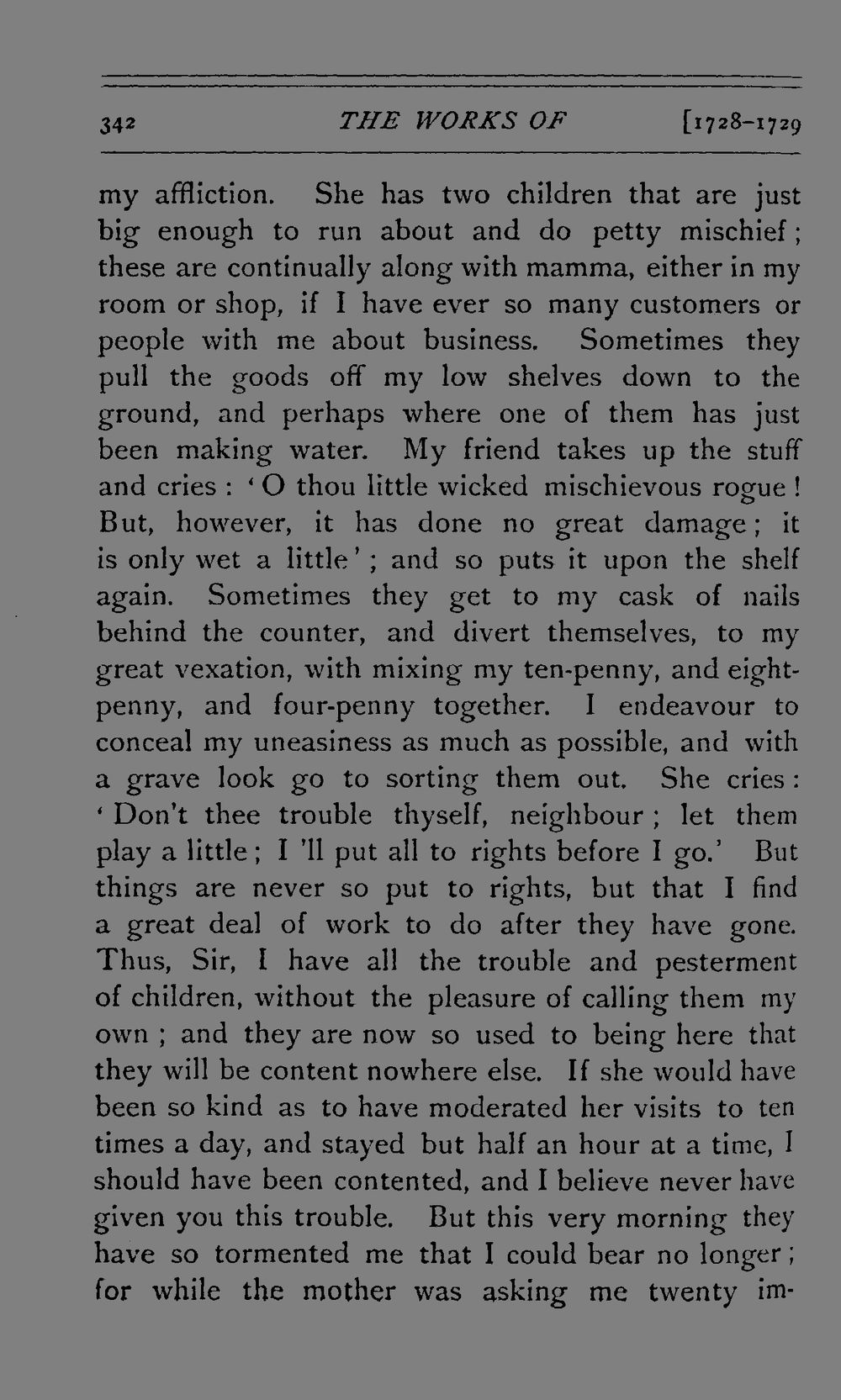 342 THE WORKS OF [1728-1729

my affliction. She has two children that are just big enough to run about and do petty mischief; these are continually along with mamma, either in my room or shop, if I have ever so many customers or people with me about business. Sometimes they pull the goods off my low shelves down to the ground, and perhaps where one of them has just been making water. My friend takes up the stuff and cries: 'O thou little wicked mischievous rogue! But, however, it has done no great damage; it is only wet a little'; and so puts it upon the shelf again. Sometimes they get to my cask of nails behind the counter, and divert themselves, to my great vexation, with mixing my ten-penny, and eight-penny, and four-penny together. I endeavour to conceal my uneasiness as much as possible, and with a grave look go to sorting them out. She cries: 'Don't thee trouble thyself, neighbour; let them play a little; I 'll put all to rights before I go.' But things are never so put to rights, but that I find a great deal of work to do after they have gone. Thus, Sir, I have all the trouble and pesterment of children, without the pleasure of calling them my own; and they are now so used to being here that they will be content nowhere else. If she would have been so kind as to have moderated her visits to ten times a day, and stayed but half an hour at a time, I should have been contented, and I believe never have given you this trouble. But this very morning they have so tormented me that I could bear no longer; for while the mother was asking me twenty im-